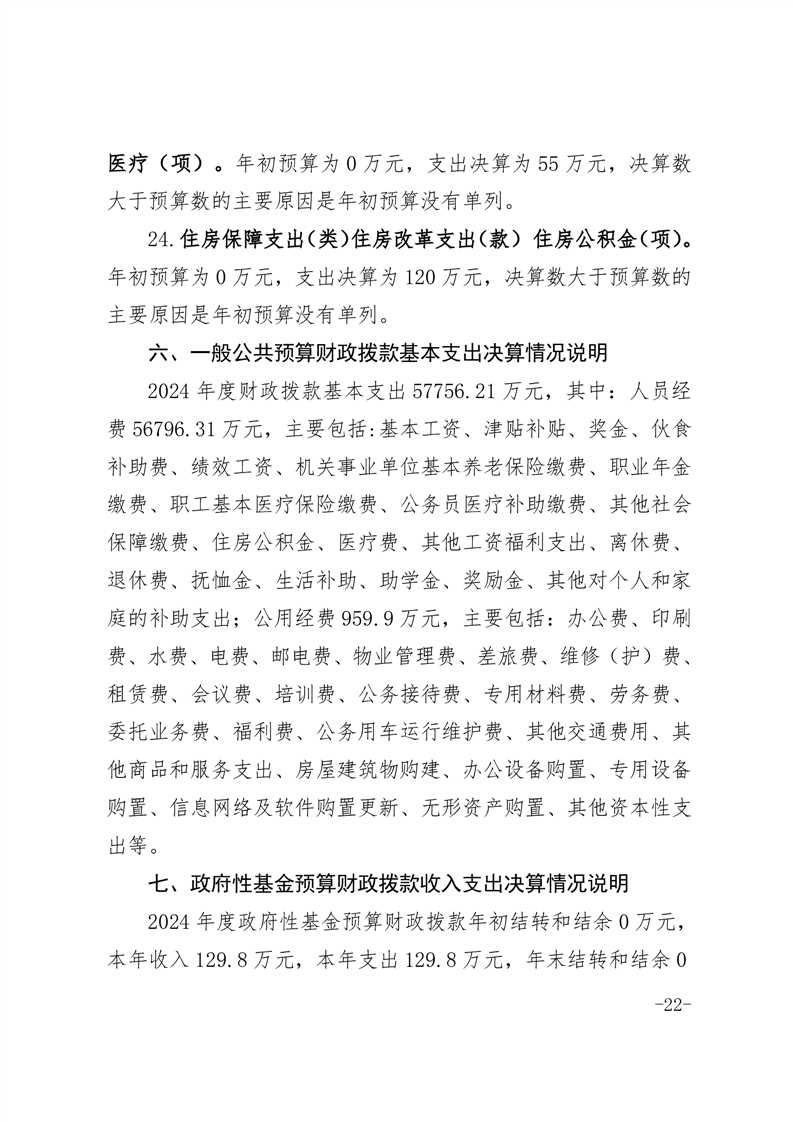 医疗（项）。年初预算为 0 万元，支出决算为 55 万元，决算数大于预算数的主要原因是年初预算没有单列。

24.住房保障支出(类)住房改革支出(款) 住房公积金(项)。年初预算为 0 万元，支出决算为 120 万元，决算数大于预算数的主要原因是年初预算没有单列。

六、一般公共预算财政拨款基本支出决算情况说明

2024 年度财政拨款基本支出 57756.21 万元，其中：人员经费 56796.31 万元，主要包括:基本工资、津贴补贴、奖金、伙食补助费、绩效工资、机关事业单位基本养老保险缴费、职业年金缴费、职工基本医疗保险缴费、公务员医疗补助缴费、其他社会保障缴费、住房公积金、医疗费、其他工资福利支出、离休费、退休费、抚恤金、生活补助、助学金、奖励金、其他对个人和家庭的补助支出；公用经费 959.9 万元，主要包括：办公费、印刷费、水费、电费、邮电费、物业管理费、差旅费、维修（护）费、租赁费、会议费、培训费、公务接待费、专用材料费、劳务费、委托业务费、福利费、公务用车运行维护费、其他交通费用、其他商品和服务支出、房屋建筑物购建、办公设备购置、专用设备购置、信息网络及软件购置更新、无形资产购置、其他资本性支出等。

七、政府性基金预算财政拨款收入支出决算情况说明

2024 年度政府性基金预算财政拨款年初结转和结余 0 万元，本年收入 129.8 万元，本年支出 129.8 万元，年末结转和结余 0

-22-